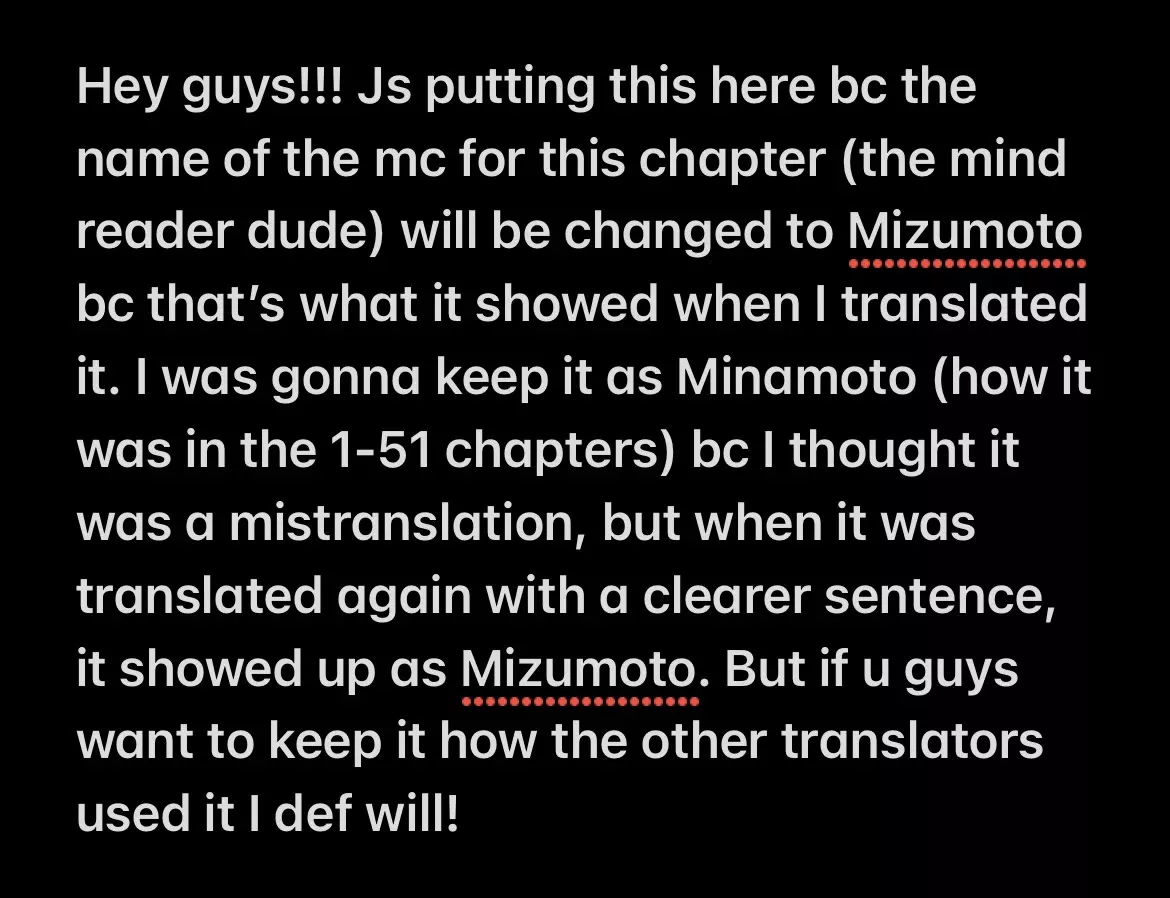 Hey guys!!! Js putting this here bc the name of the mc for this chapter (the mind reader dude) will be changed to Mizumoto bc that’s what it showed when I translated it. I was gonna keep it as Minamoto (how it was in the 1-51 chapters) bc I thought it was a mistranslation, but when it was translated again with a clearer sentence, it showed up as Mizumoto. But if u guys want to keep it how the other translators used it I def will!